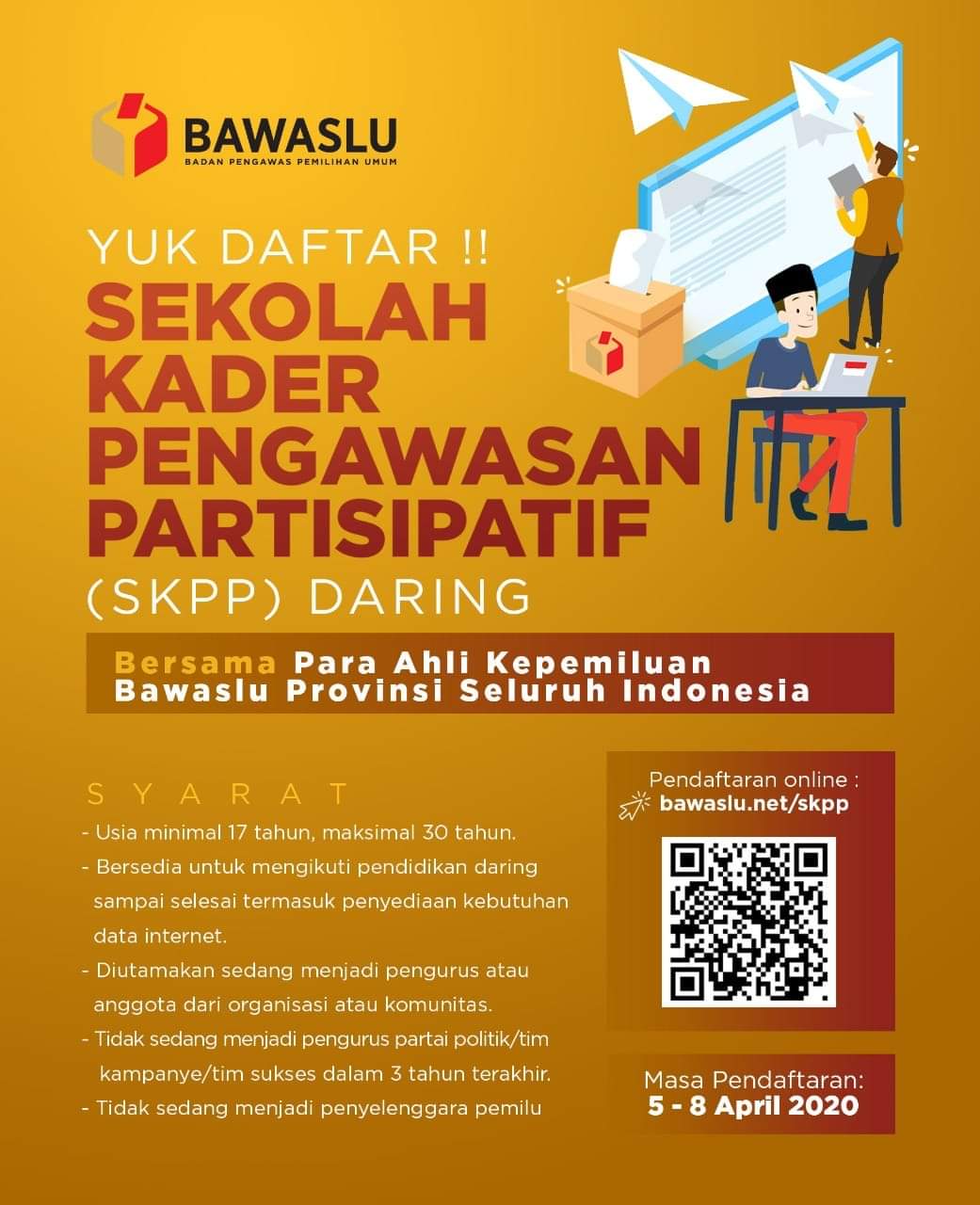 BAWASLU
BADAN PENGAWAS PEMILIHAN UMUM

YUK DAFTAR !!
SEKOLAH KADER PENGAWASAN PARTISIPATIF
(SKPP) DARING

Bersama Para Ahli Kepemiluan Bawaslu Provinsi Seluruh Indonesia

SYARAT
- Usia minimal 17 tahun, maksimal 30 tahun.
- Bersedia untuk mengikuti pendidikan daring sampai selesai termasuk penyediaan kebutuhan data internet.
- Diutamakan sedang menjadi pengurus atau anggota dari organisasi atau komunitas.
- Tidak sedang menjadi pengurus partai politik/tim kampanye/tim sukses dalam 3 tahun terakhir.
- Tidak sedang menjadi penyelenggara pemilu

Pendaftaran online :
bawaslu.net/skpp

Masa Pendaftaran:
5 - 8 April 2020